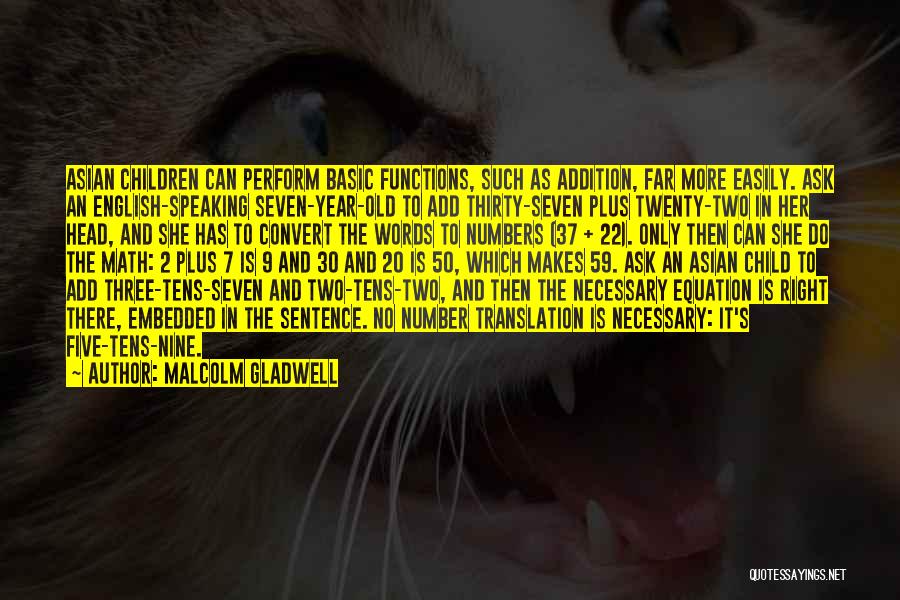 ASIAN CHILDREN CAN PERFORM BASIC FUNCTIONS, SUCH AS ADDITION, FAR MORE EASILY. ASK AN ENGLISH-SPEAKING SEVEN-YEAR-OLD TO ADD THIRTY-SEVEN PLUS TWENTY-TWO IN HER HEAD, AND SHE HAS TO CONVERT THE WORDS TO NUMBERS (37 + 22). ONLY THEN CAN SHE DO THE MATH: 2 PLUS 7 IS 9 AND 30 AND 20 IS 50, WHICH MAKES 59. ASK AN ASIAN CHILD TO ADD THREE-TENS-SEVEN AND TWO-TENS-TWO, AND THEN THE NECESSARY EQUATION IS RIGHT THERE, EMBEDDED IN THE SENTENCE. NO NUMBER TRANSLATION IS NECESSARY: IT'S FIVE-TENS-NINE.

— AUTHOR: MALCOLM GLADWELL

QUOTESSAYINGS.NET